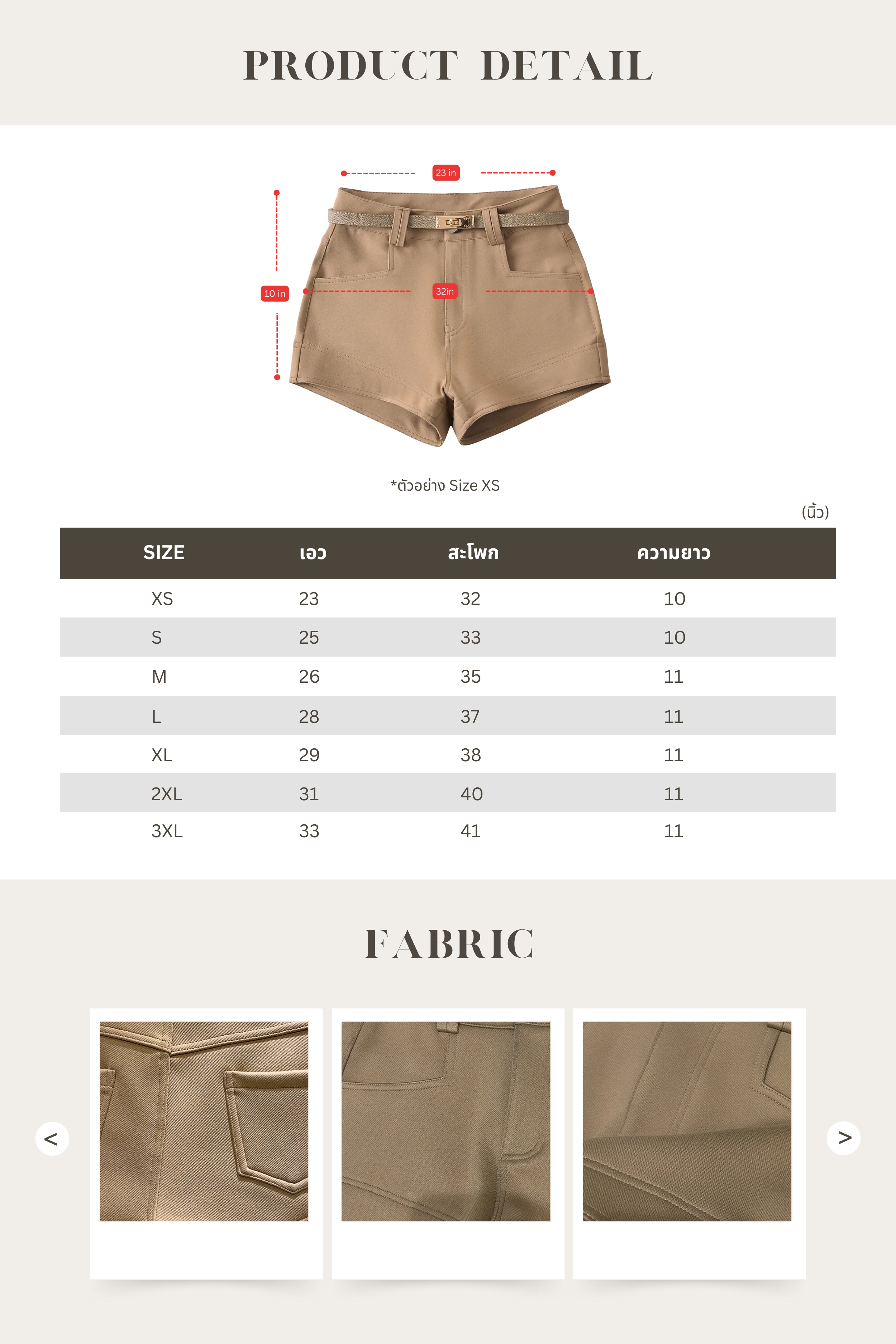 PRODUCT DETAIL

23 in

10 in

32in

*ตัวอย่าง Size XS

(นิ้ว)

| SIZE | เอว | สะโพก | ความยาว |
|---|---|---|---|
| XS | 23 | 32 | 10 |
| S | 25 | 33 | 10 |
| M | 26 | 35 | 11 |
| L | 28 | 37 | 11 |
| XL | 29 | 38 | 11 |
| 2XL | 31 | 40 | 11 |
| 3XL | 33 | 41 | 11 |

FABRIC

<

>